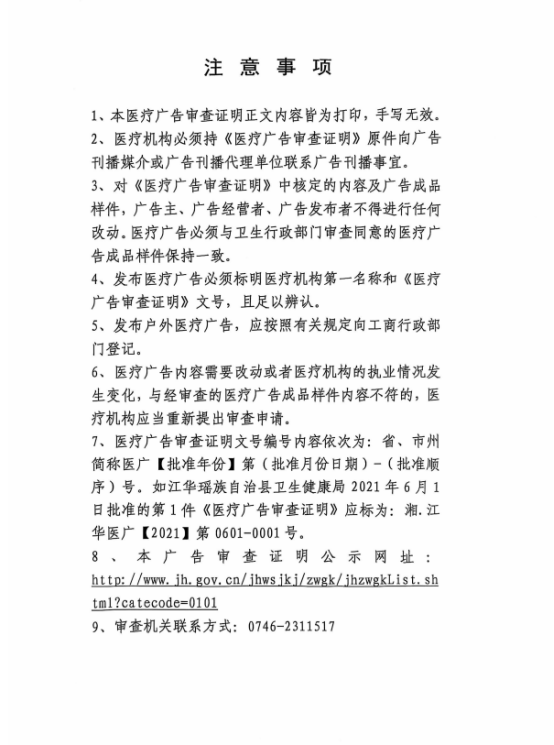 注 意 事 项

1、本医疗广告审查证明正文内容皆为打印，手写无效。

2、医疗机构必须持《医疗广告审查证明》原件向广告刊播媒介或广告刊播代理单位联系广告刊播事宜。

3、对《医疗广告审查证明》中核定的内容及广告成品样件，广告主、广告经营者、广告发布者不得进行任何改动。医疗广告必须与卫生行政部门审查同意的医疗广告成品样件保持一致。

4、发布医疗广告必须标明医疗机构第一名称和《医疗广告审查证明》文号，且足以辨认。

5、发布户外医疗广告，应按照有关规定向工商行政部门登记。

6、医疗广告内容需要改动或者医疗机构的执业情况发生变化，与经审查的医疗广告成品样件内容不符的，医疗机构应当重新提出审查申请。

7、医疗广告审查证明文号编号内容依次为：省、市州简称医广【批准年份】第（批准月份日期）-（批准顺序）号。如江华瑶族自治县卫生健康局 2021 年 6 月 1 日批准的第 1 件《医疗广告审查证明》应标为：湘.江华医广【2021】第 0601-0001 号。

8、本广告审查证明公示网址：http://www.jh.gov.cn/jhwsjkj/zwgk/jhzwgkList.shtml?catecode=0101

9、审查机关联系方式：0746-2311517